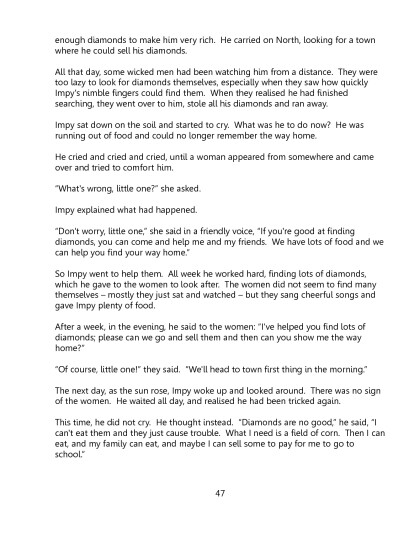 enough diamonds to make him very rich. He carried on North, looking for a town where he could sell his diamonds.

All that day, some wicked men had been watching him from a distance. They were too lazy to look for diamonds themselves, especially when they saw how quickly Impy's nimble fingers could find them. When they realised he had finished searching, they went over to him, stole all his diamonds and ran away.

Impy sat down on the soil and started to cry. What was he to do now? He was running out of food and could no longer remember the way home.

He cried and cried and cried, until a woman appeared from somewhere and came over and tried to comfort him.

"What's wrong, little one?" she asked.

Impy explained what had happened.

"Don't worry, little one," she said in a friendly voice, "If you're good at finding diamonds, you can come and help me and my friends. We have lots of food and we can help you find your way home."

So Impy went to help them. All week he worked hard, finding lots of diamonds, which he gave to the women to look after. The women did not seem to find many themselves – mostly they just sat and watched – but they sang cheerful songs and gave Impy plenty of food.

After a week, in the evening, he said to the women: "I've helped you find lots of diamonds; please can we go and sell them and then can you show me the way home?"

"Of course, little one!" they said. "We'll head to town first thing in the morning."

The next day, as the sun rose, Impy woke up and looked around. There was no sign of the women. He waited all day, and realised he had been tricked again.

This time, he did not cry. He thought instead. "Diamonds are no good," he said, "I can't eat them and they just cause trouble. What I need is a field of corn. Then I can eat, and my family can eat, and maybe I can sell some to pay for me to go to school."

47